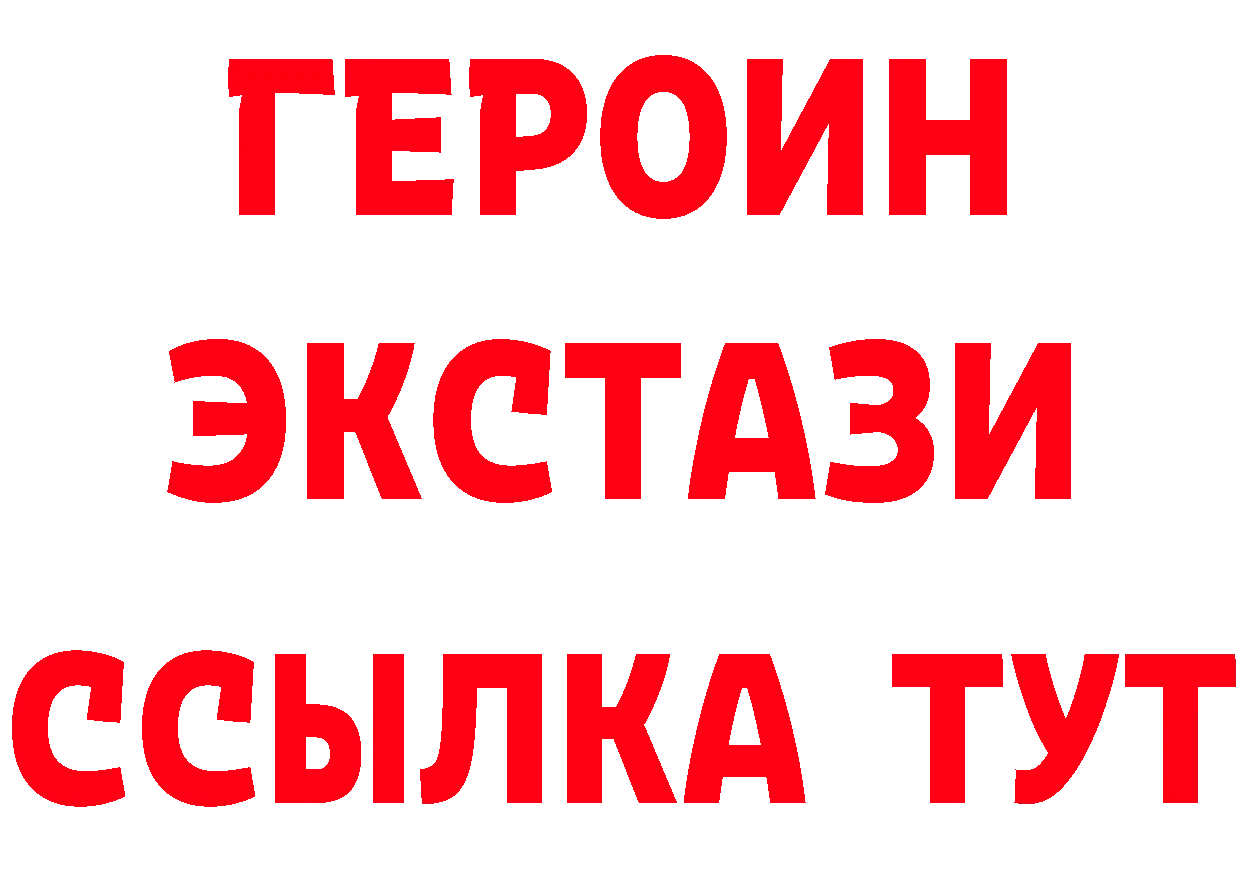 ГЕРОИН
ЭКСТАЗИ
ССЫЛКА ТУТ